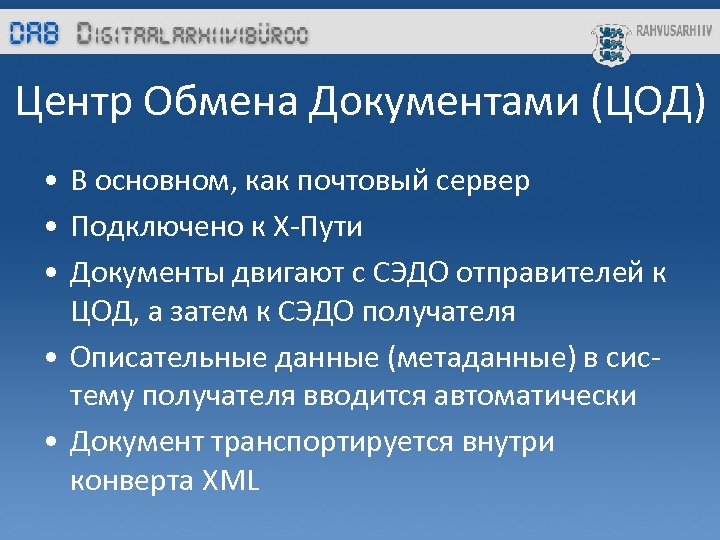 DAB DIGITAALARHIIVIBÜROO

RAHVUSARHIIV

Центр Обмена Документами (ЦОД)

• В основном, как почтовый сервер
• Подключено к Х-Пути
• Документы двигают с СЭДО отправителей к ЦОД, а затем к СЭДО получателя
• Описательные данные (метаданные) в систему получателя вводится автоматически
• Документ транспортируется внутри конверта XML